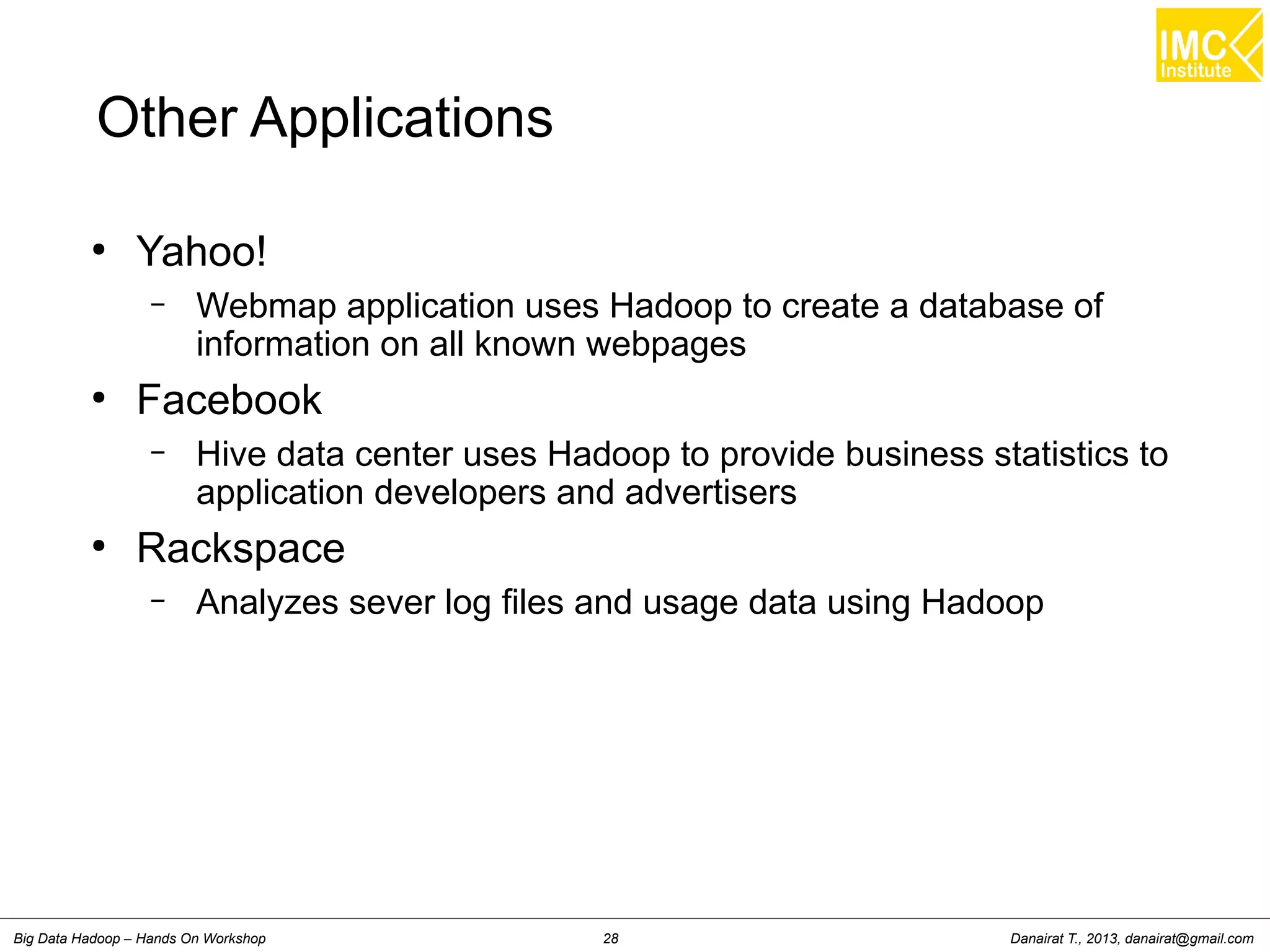 IMC Institute

Other Applications

• Yahoo!
– Webmap application uses Hadoop to create a database of information on all known webpages

• Facebook
– Hive data center uses Hadoop to provide business statistics to application developers and advertisers

• Rackspace
– Analyzes sever log files and usage data using Hadoop

Big Data Hadoop – Hands On Workshop
28
Danairat T., 2013, danairat@gmail.com